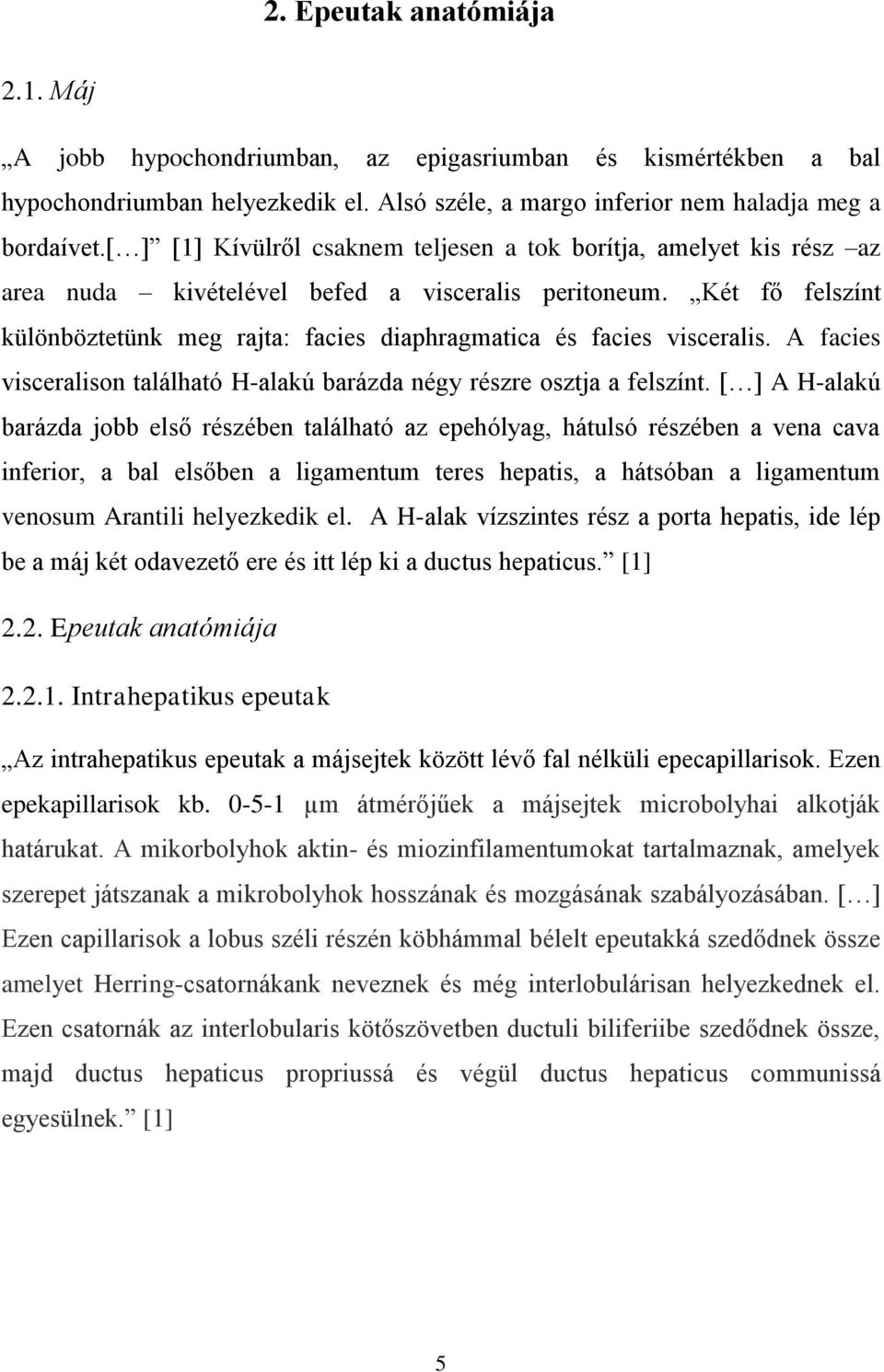 2. Epeutak anatómiája

2.1. Máj

„A jobb hypochondriumban, az epigasriumban és kismértékben a bal hypochondriumban helyezkedik el. Alsó széle, a margo inferior nem haladja meg a bordaívet.[…]” [1] Kívülről csaknem teljesen a tok borítja, amelyet kis rész –az area nuda – kivételével befed a visceralis peritoneum. „Két fő felszínt különböztetünk meg rajta: facies diaphragmatica és facies visceralis. A facies visceralison található H-alakú barázda négy részre osztja a felszínt. […] A H-alakú barázda jobb első részében található az epehólyag, hátulsó részében a vena cava inferior, a bal elsőben a ligamentum teres hepatis, a hátsóban a ligamentum venosum Arantili helyezkedik el. A H-alak vízszintes rész a porta hepatis, ide lép be a máj két odavezető ere és itt lép ki a ductus hepaticus.” [1]

2.2. Epeutak anatómiája

2.2.1. Intrahepatikus epeutak

„Az intrahepatikus epeutak a májsejtek között lévő fal nélküli epecapillarisok. Ezen epekapillarisok kb. 0-5-1 μm átmérőjűek a májsejtek microbolyhai alkotják határukat. A mikorbolyhok aktin- és miozinfilamentumokat tartalmaznak, amelyek szerepet játszanak a mikrobolyhok hosszának és mozgásának szabályozásában. […] Ezen capillarisok a lobus széli részén köbhámmal bélelt epeutakká szedődnek össze amelyet Herring-csatornákank neveznek és még interlobulárisan helyezkednek el. Ezen csatornák az interlobularis kötőszövetben ductuli biliferiibe szedődnek össze, majd ductus hepaticus propriussá és végül ductus hepaticus communissá egyesülnek.” [1]

5